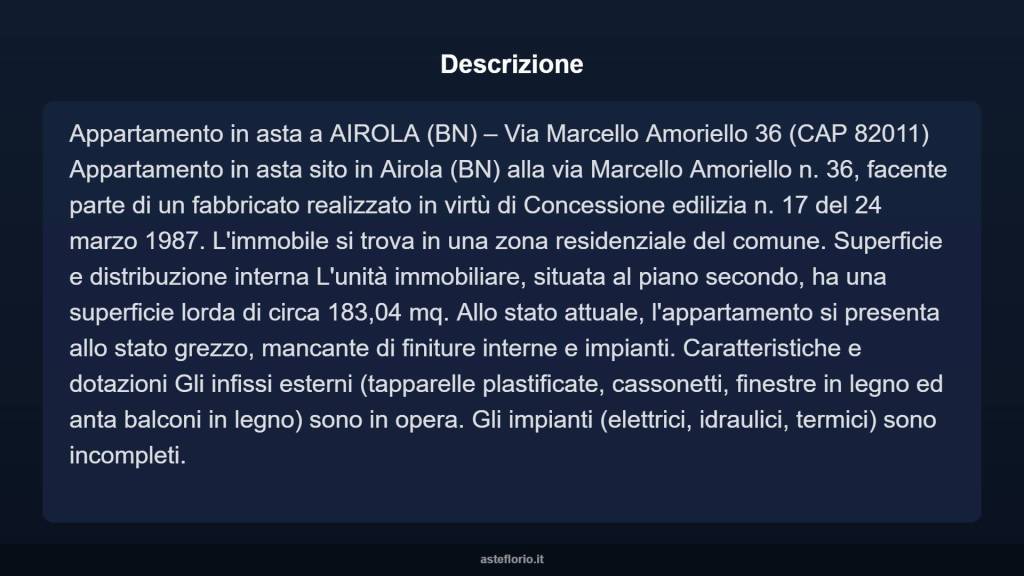 Descrizione

Appartamento in asta a AIROLA (BN) – Via Marcello Amoriello 36 (CAP 82011) Appartamento in asta sito in Airola (BN) alla via Marcello Amoriello n. 36, facente parte di un fabbricato realizzato in virtù di Concessione edilizia n. 17 del 24 marzo 1987. L'immobile si trova in una zona residenziale del comune. Superficie e distribuzione interna L'unità immobiliare, situata al piano secondo, ha una superficie lorda di circa 183,04 mq. Allo stato attuale, l'appartamento si presenta allo stato grezzo, mancante di finiture interne e impianti. Caratteristiche e dotazioni Gli infissi esterni (tapparelle plastificate, cassonetti, finestre in legno ed anta balconi in legno) sono in opera. Gli impianti (elettrici, idraulici, termici) sono incompleti.

asteflorio.it